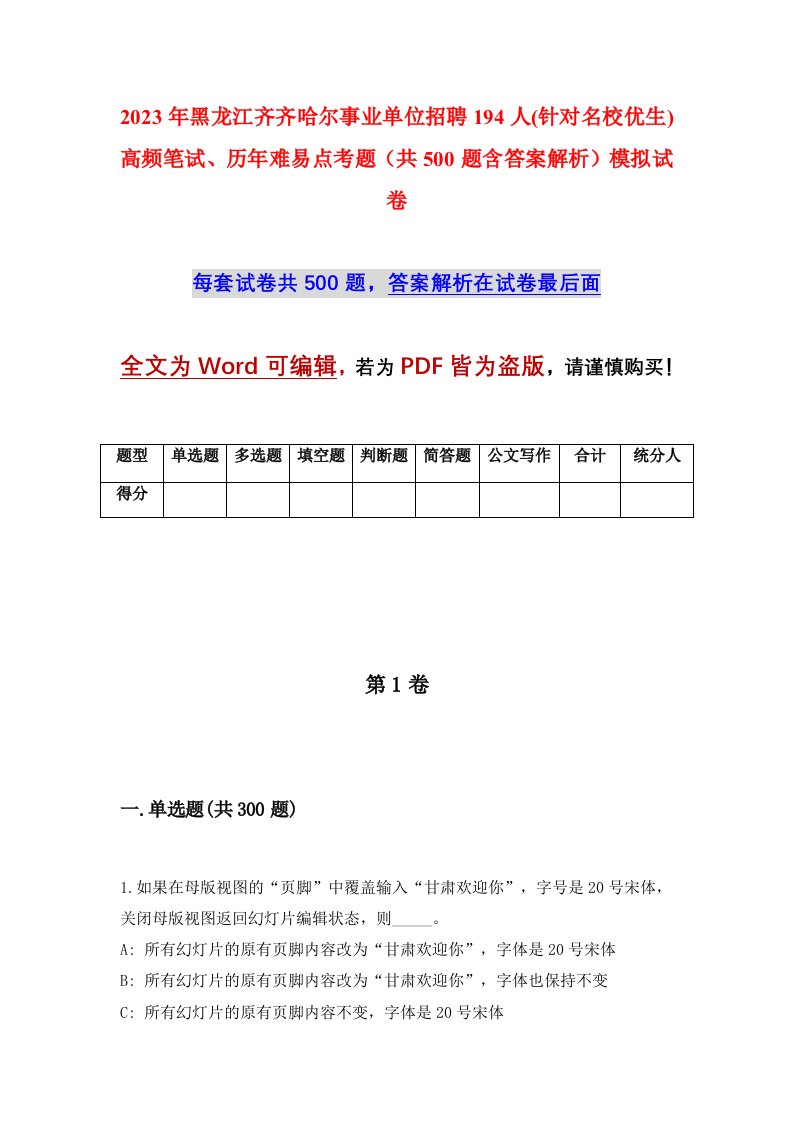 2023年黑龙江齐齐哈尔事业单位招聘194人(针对名校优生)高频笔试、历年难易点考题（共500题含答案解析）模拟试卷

每套试卷共500题，答案解析在试卷最后面

全文为Word可编辑，若为PDF皆为盗版，请谨慎购买！

| 题型 | 单选题 | 多选题 | 填空题 | 判断题 | 简答题 | 公文写作 | 合计 | 统分人 |
|---|---|---|---|---|---|---|---|---|
| 得分 | | | | | | | | |

第1卷

一.单选题(共300题)

1.如果在母版视图的“页脚”中覆盖输入“甘肃欢迎你”，字号是20号宋体，关闭母版视图返回幻灯片编辑状态，则_____。
A: 所有幻灯片的原有页脚内容改为“甘肃欢迎你”，字体是20号宋体
B: 所有幻灯片的原有页脚内容改为“甘肃欢迎你”，字体也保持不变
C: 所有幻灯片的原有页脚内容不变，字体是20号宋体